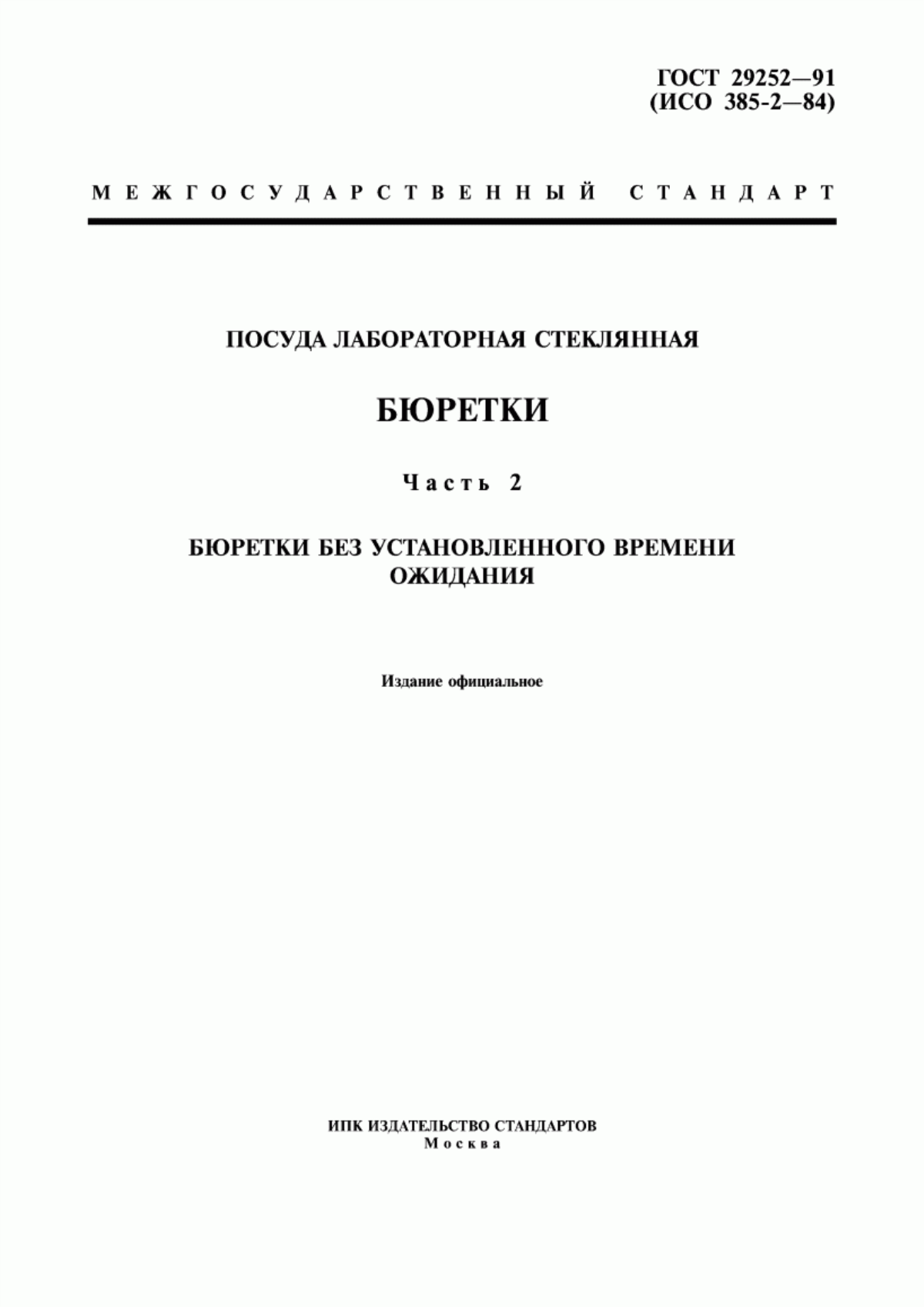 ГОСТ 29252—91
(ИСО 385-2—84)

МЕЖГОСУДАРСТВЕННЫЙ СТАНДАРТ

ПОСУДА ЛАБОРАТОРНАЯ СТЕКЛЯННАЯ

БЮРЕТКИ

Часть 2

БЮРЕТКИ БЕЗ УСТАНОВЛЕННОГО ВРЕМЕНИ ОЖИДАНИЯ

Издание официальное

ИПК ИЗДАТЕЛЬСТВО СТАНДАРТОВ
Москва